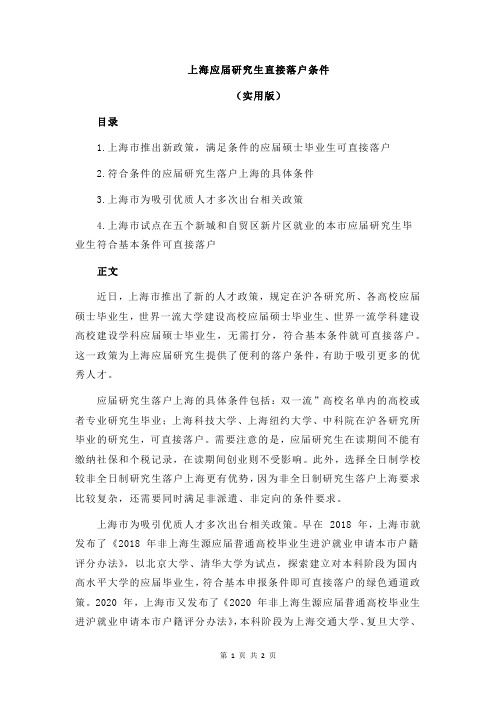 上海应届研究生直接落户条件

（实用版）

目录

1.上海市推出新政策，满足条件的应届硕士毕业生可直接落户

2.符合条件的应届研究生落户上海的具体条件

3.上海市为吸引优质人才多次出台相关政策

4.上海市试点在五个新城和自贸区新片区就业的本市应届研究生毕业生符合基本条件可直接落户

正文

近日，上海市推出了新的人才政策，规定在沪各研究所、各高校应届硕士毕业生，世界一流大学建设高校应届硕士毕业生、世界一流学科建设高校建设学科应届硕士毕业生，无需打分，符合基本条件就可直接落户。这一政策为上海应届研究生提供了便利的落户条件，有助于吸引更多的优秀人才。

应届研究生落户上海的具体条件包括：双一流”高校名单内的高校或者专业研究生毕业；上海科技大学、上海纽约大学、中科院在沪各研究所毕业的研究生，可直接落户。需要注意的是，应届研究生在读期间不能有缴纳社保和个税记录，在读期间创业则不受影响。此外，选择全日制学校较非全日制研究生落户上海更有优势，因为非全日制研究生落户上海要求比较复杂，还需要同时满足非派遣、非定向的条件要求。

上海市为吸引优质人才多次出台相关政策。早在 2018 年，上海市就发布了《2018 年非上海生源应届普通高校毕业生进沪就业申请本市户籍评分办法》，以北京大学、清华大学为试点，探索建立对本科阶段为国内高水平大学的应届毕业生，符合基本申报条件即可直接落户的绿色通道政策。2020 年，上海市又发布了《2020 年非上海生源应届普通高校毕业生进沪就业申请本市户籍评分办法》，本科阶段为上海交通大学、复旦大学、

第 1 页 共 2 页